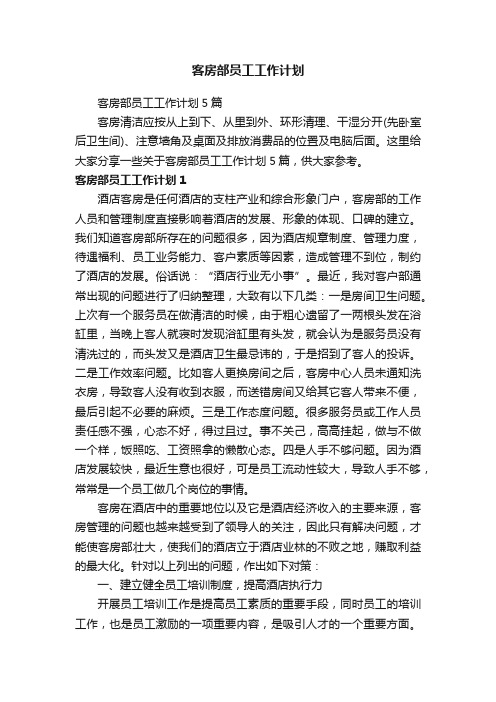 客房部员工工作计划

客房部员工工作计划5篇

客房清洁应按从上到下、从里到外、环形清理、干湿分开(先卧室后卫生间)、注意墙角及桌面及排放消费品的位置及电脑后面。这里给大家分享一些关于客房部员工工作计划5篇，供大家参考。

客房部员工工作计划1

酒店客房是任何酒店的支柱产业和综合形象门户，客房部的工作人员和管理制度直接影响着酒店的发展、形象的体现、口碑的建立。我们知道客房部所存在的问题很多，因为酒店规章制度、管理力度，待遇福利、员工业务能力、客户素质等因素，造成管理不到位，制约了酒店的发展。俗话说：“酒店行业无小事”。最近，我对客户部通常出现的问题进行了归纳整理，大致有以下几类：一是房间卫生问题。上次有一个服务员在做清洁的时候，由于粗心遗留了一两根头发在浴缸里，当晚上客人就寝时发现浴缸里有头发，就会认为是服务员没有清洗过的，而头发又是酒店卫生最忌讳的，于是招到了客人的投诉。二是工作效率问题。比如客人更换房间之后，客房中心人员未通知洗衣房，导致客人没有收到衣服，而送错房间又给其它客人带来不便，最后引起不必要的麻烦。三是工作态度问题。很多服务员或工作人员责任感不强，心态不好，得过且过。事不关己，高高挂起，做与不做一个样，饭照吃、工资照拿的懒散心态。四是人手不够问题。因为酒店发展较快，最近生意也很好，可是员工流动性较大，导致人手不够，常常是一个员工做几个岗位的事情。

客房在酒店中的重要地位以及它是酒店经济收入的主要来源，客房管理的问题也越来越受到了领导人的关注，因此只有解决问题，才能使客房部壮大，使我们的酒店立于酒店业林的不败之地，赚取利益的最大化。针对以上列出的问题，作出如下对策：

一、建立健全员工培训制度，提高酒店执行力

开展员工培训工作是提高员工素质的重要手段，同时员工的培训工作，也是员工激励的一项重要内容，是吸引人才的一个重要方面。